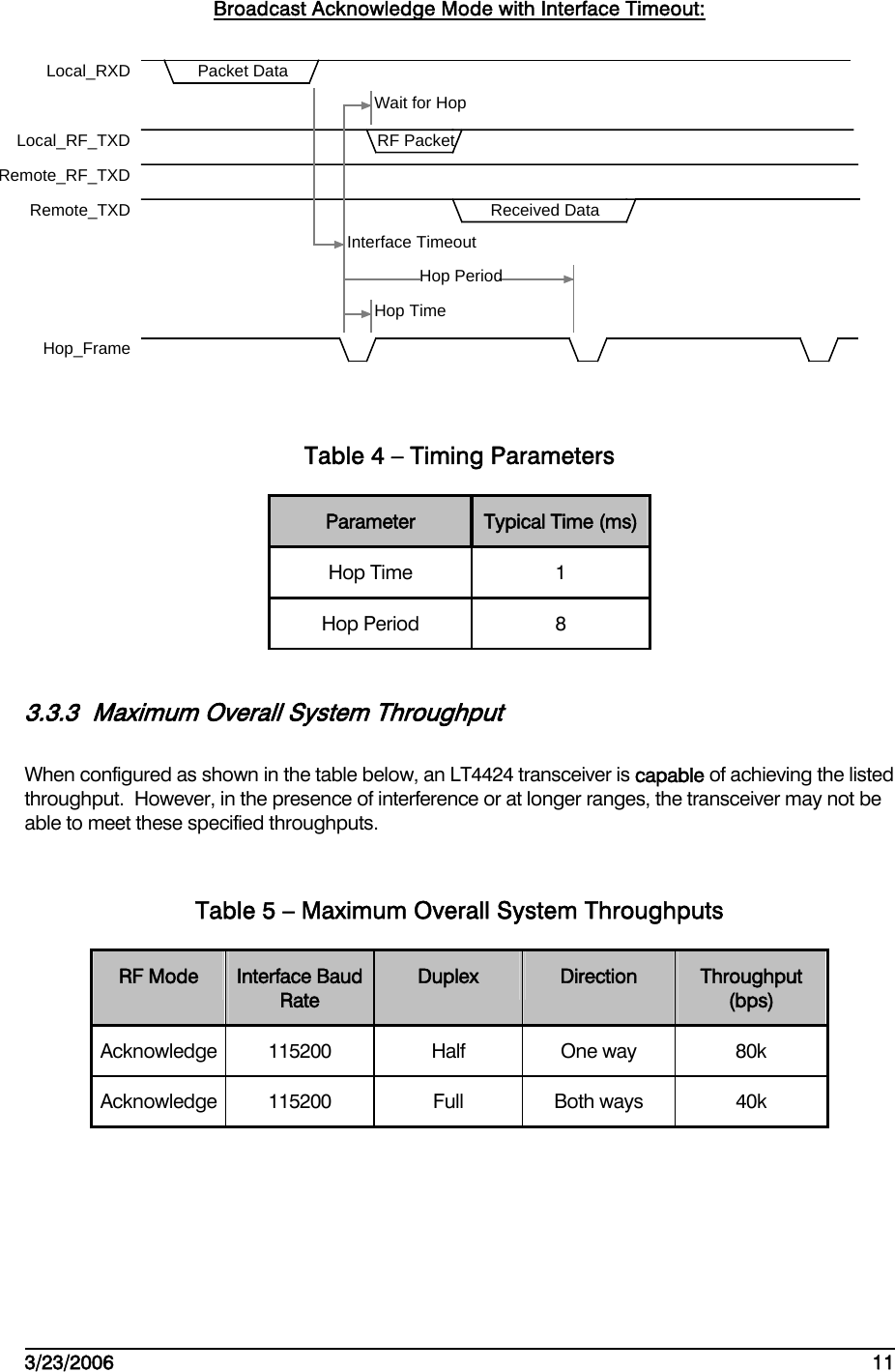 Broadcast Acknowledge Mode with Interface Timeout:

Local_RXD
Packet Data
Wait for Hop
Local_RF_TXD
RF Packet
Remote_RF_TXD
Remote_TXD
Received Data
Interface Timeout
Hop Period
Hop Time
Hop_Frame

Table 4 – Timing Parameters

| Parameter | Typical Time (ms) |
|---|---|
| Hop Time | 1 |
| Hop Period | 8 |

3.3.3 Maximum Overall System Throughput

When configured as shown in the table below, an LT4424 transceiver is capable of achieving the listed throughput. However, in the presence of interference or at longer ranges, the transceiver may not be able to meet these specified throughputs.

Table 5 – Maximum Overall System Throughputs

| RF Mode | Interface Baud Rate | Duplex | Direction | Throughput (bps) |
|---|---|---|---|---|
| Acknowledge | 115200 | Half | One way | 80k |
| Acknowledge | 115200 | Full | Both ways | 40k |

3/23/2006 11